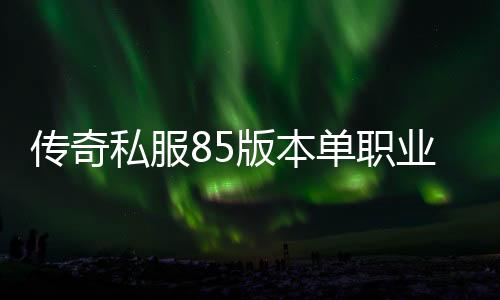 传奇私服85版本单职业